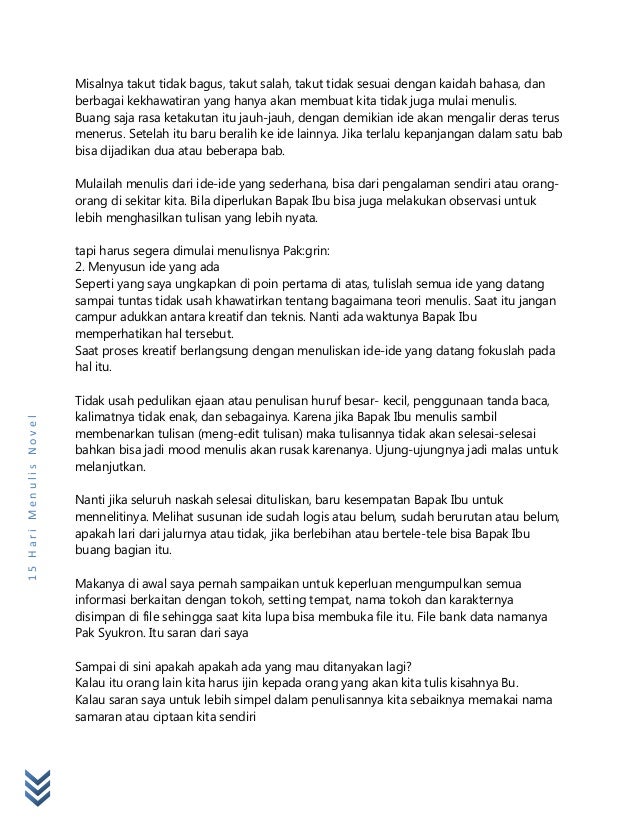 Misalnya takut tidak bagus, takut salah, takut tidak sesuai dengan kaidah bahasa, dan berbagai kekhawatiran yang hanya akan membuat kita tidak juga mulai menulis.
Buang saja rasa ketakutan itu jauh-jauh, dengan demikian ide akan mengalir deras terus menerus. Setelah itu baru beralih ke ide lainnya. Jika terlalu kepanjangan dalam satu bab bisa dijadikan dua atau beberapa bab.

Mulailah menulis dari ide-ide yang sederhana, bisa dari pengalaman sendiri atau orang-orang di sekitar kita. Bila diperlukan Bapak Ibu bisa juga melakukan observasi untuk lebih menghasilkan tulisan yang lebih nyata.

tapi harus segera dimulai menulisnya Pak:grin:
2. Menyusun ide yang ada
Seperti yang saya ungkapkan di poin pertama di atas, tulislah semua ide yang datang sampai tuntas tidak usah khawatirkan tentang bagaimana teori menulis. Saat itu jangan campur adukkan antara kreatif dan teknis. Nanti ada waktunya Bapak Ibu memperhatikan hal tersebut.
Saat proses kreatif berlangsung dengan menuliskan ide-ide yang datang fokuslah pada hal itu.

Tidak usah pedulikan ejaan atau penulisan huruf besar- kecil, penggunaan tanda baca, kalimatnya tidak enak, dan sebagainya. Karena jika Bapak Ibu menulis sambil membenarkan tulisan (meng-edit tulisan) maka tulisannya tidak akan selesai-selesai bahkan bisa jadi mood menulis akan rusak karenanya. Ujung-ujungnya jadi malas untuk melanjutkan.

Nanti jika seluruh naskah selesai dituliskan, baru kesempatan Bapak Ibu untuk mennelitinya. Melihat susunan ide sudah logis atau belum, sudah berurutan atau belum, apakah lari dari jalurnya atau tidak, jika berlebihan atau bertele-tele bisa Bapak Ibu buang bagian itu.

Makanya di awal saya pernah sampaikan untuk keperluan mengumpulkan semua informasi berkaitan dengan tokoh, setting tempat, nama tokoh dan karakternya disimpan di file sehingga saat kita lupa bisa membuka file itu. File bank data namanya Pak Syukron. Itu saran dari saya

Sampai di sini apakah apakah ada yang mau ditanyakan lagi?
Kalau itu orang lain kita harus ijin kepada orang yang akan kita tulis kisahnya Bu.
Kalau saran saya untuk lebih simpel dalam penulisannya kita sebaiknya memakai nama samaran atau ciptaan kita sendiri

15 Hari Menulis Novel